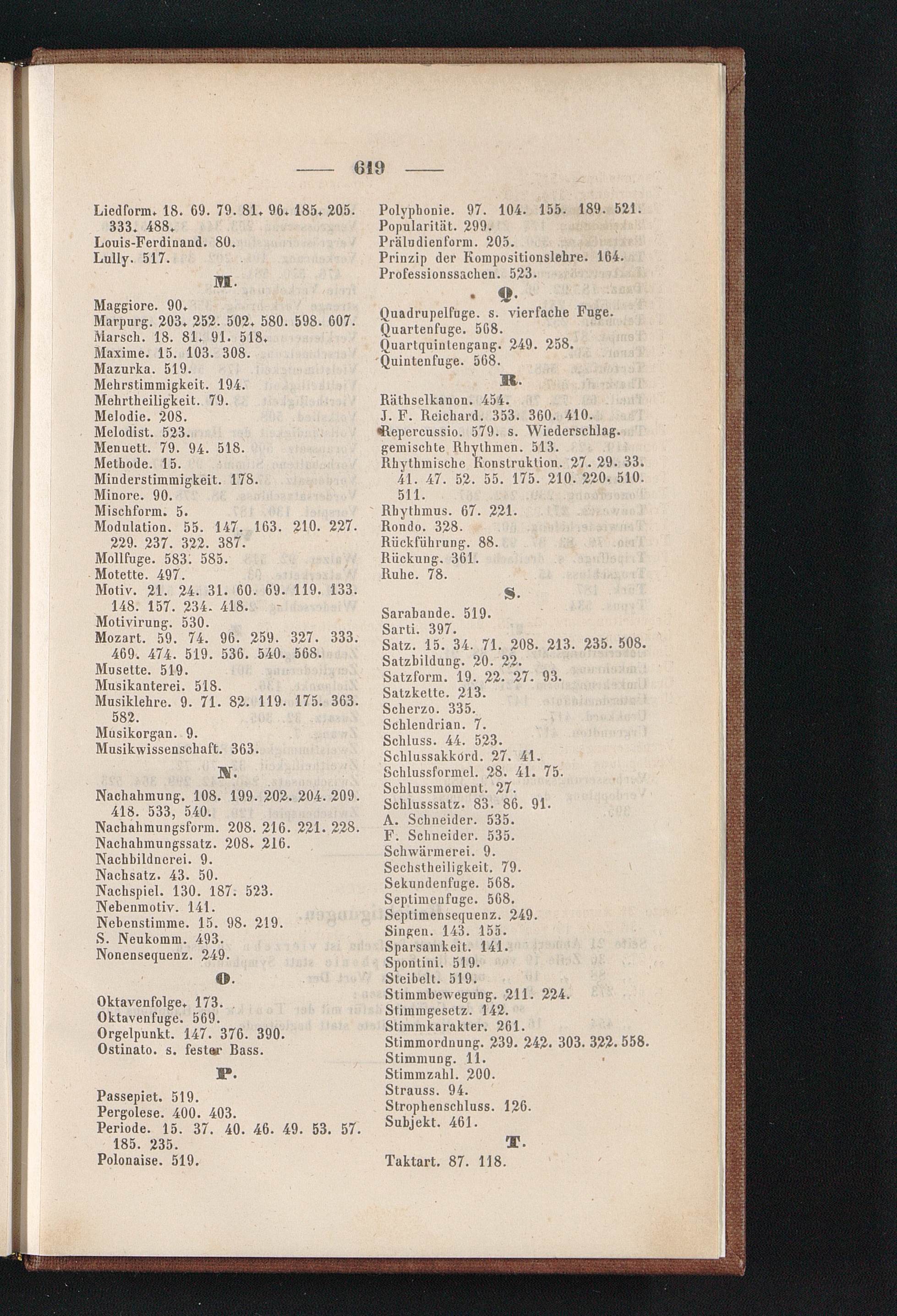 — 619 —

Liedform. 18. 69. 79. 81. 96. 185. 205. 333. 488.
Louis-Ferdinand. 80.
Lully. 517.

M.

Maggiore. 90.
Marpurg. 203. 252. 502. 580. 598. 607.
Marsch. 18. 81. 91. 518.
Maxime. 15. 103. 308.
Mazurka. 519.
Mehrstimmigkeit. 194.
Mehrtheiligkeit. 79.
Melodie. 208.
Melodist. 523.
Menuett. 79. 94. 518.
Methode. 15.
Minderstimmigkeit. 178.
Minore. 90.
Mischform. 5.
Modulation. 55. 147. 163. 210. 227. 229. 237. 322. 387.
Mollfuge. 583. 585.
Motette. 497.
Motiv. 21. 24. 31. 60. 69. 119. 133. 148. 157. 234. 418.
Motivirung. 530.
Mozart. 59. 74. 96. 259. 327. 333. 469. 474. 519. 536. 540. 568.
Musette. 519.
Musikanterei. 518.
Musiklehre. 9. 71. 82. 119. 175. 363. 582.
Musikorgan. 9.
Musikwissenschaft. 363.

N.

Nachahmung. 108. 199. 202. 204. 209. 418. 533, 540.
Nachahmungsform. 208. 216. 221. 228.
Nachahmungssatz. 208. 216.
Nachbildnerei. 9.
Nachsatz. 43. 50.
Nachspiel. 130. 187. 523.
Nebenmotiv. 141.
Nebenstimme. 15. 98. 219.
S. Neukomm. 493.
Nonensequenz. 249.

O.

Oktavenfolge. 173.
Oktavenfuge. 569.
Orgelpunkt. 147. 376. 390.
Ostinato. s. fester Bass.

P.

Passepiet. 519.
Pergolese. 400. 403.
Periode. 15. 37. 40. 46. 49. 53. 57. 185. 235.
Polonaise. 519.

Polyphonie. 97. 104. 155. 189. 521.
Popularität. 299.
Präludienform. 205.
Prinzip der Kompositionslehre. 164.
Professionssachen. 523.

Q.

Quadrupelfuge. s. vierfache Fuge.
Quartenfuge. 568.
Quartquintengang. 249. 258.
Quintenfuge. 568.

R.

Räthselkanon. 454.
J. F. Reichard. 353. 360. 410.
Repercussio. 579. s. Wiederschlag.
gemischte Rhythmen. 513.
Rhythmische Konstruktion. 27. 29. 33. 41. 47. 52. 55. 175. 210. 220. 510. 511.
Rhythmus. 67. 221.
Rondo. 328.
Rückführung. 88.
Rückung. 361.
Ruhe. 78.

S.

Sarabande. 519.
Sarti. 397.
Satz. 15. 34. 71. 208. 213. 235. 508.
Satzbildung. 20. 22.
Satzform. 19. 22. 27. 93.
Satzkette. 213.
Scherzo. 335.
Schlendrian. 7.
Schluss. 44. 523.
Schlussakkord. 27. 41.
Schlussformel. 28. 41. 75.
Schlussmoment. 27.
Schlusssatz. 83. 86. 91.
A. Schneider. 535.
F. Schneider. 535.
Schwärmerei. 9.
Sechstheiligkeit. 79.
Sekundenfuge. 568.
Septimenfuge. 568.
Septimensequenz. 249.
Singen. 143. 155.
Sparsamkeit. 141.
Spontini. 519.
Steibelt. 519.
Stimmbewegung. 211. 224.
Stimmgesetz. 142.
Stimmkarakter. 261.
Stimmordnung. 239. 242. 303. 322. 558.
Stimmung. 11.
Stimmzahl. 200.
Strauss. 94.
Strophenschluss. 126.
Subjekt. 461.

T.

Taktart. 87. 118.